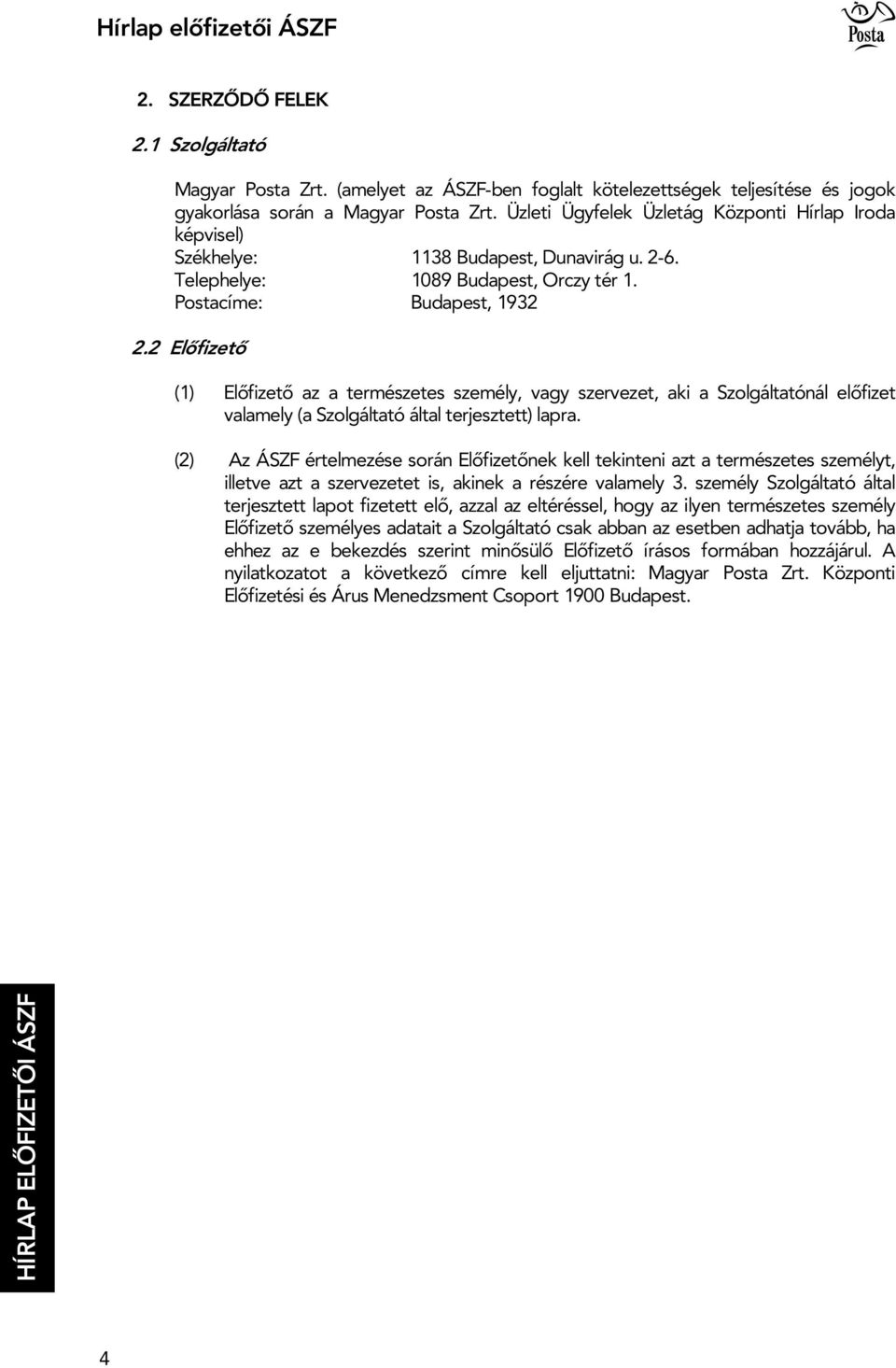 Hírlap előfizetői ÁSZF

Posta

2. SZERZŐDŐ FELEK

2.1 Szolgáltató

Magyar Posta Zrt. (amelyet az ÁSZF-ben foglalt kötelezettségek teljesítése és jogok gyakorlása során a Magyar Posta Zrt. Üzleti Ügyfelek Üzletág Központi Hírlap Iroda képvisel)
Székhelye: 1138 Budapest, Dunavirág u. 2-6.
Telephelye: 1089 Budapest, Orczy tér 1.
Postacíme: Budapest, 1932

2.2 Előfizető

(1) Előfizető az a természetes személy, vagy szervezet, aki a Szolgáltatónál előfizet valamely (a Szolgáltató által terjesztett) lapra.

(2) Az ÁSZF értelmezése során Előfizetőnek kell tekinteni azt a természetes személyt, illetve azt a szervezetet is, akinek a részére valamely 3. személy Szolgáltató által terjesztett lapot fizetett elő, azzal az eltéréssel, hogy az ilyen természetes személy Előfizető személyes adatait a Szolgáltató csak abban az esetben adhatja tovább, ha ehhez az e bekezdés szerint minősülő Előfizető írásos formában hozzájárul. A nyilatkozatot a következő címre kell eljuttatni: Magyar Posta Zrt. Központi Előfizetési és Árus Menedzsment Csoport 1900 Budapest.

HÍRLAP ELŐFIZETŐI ÁSZF

4